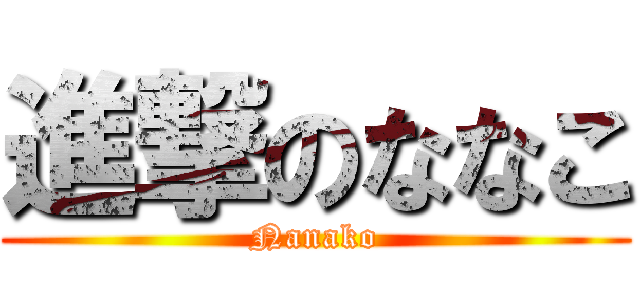 進撃のななこ
Nanako